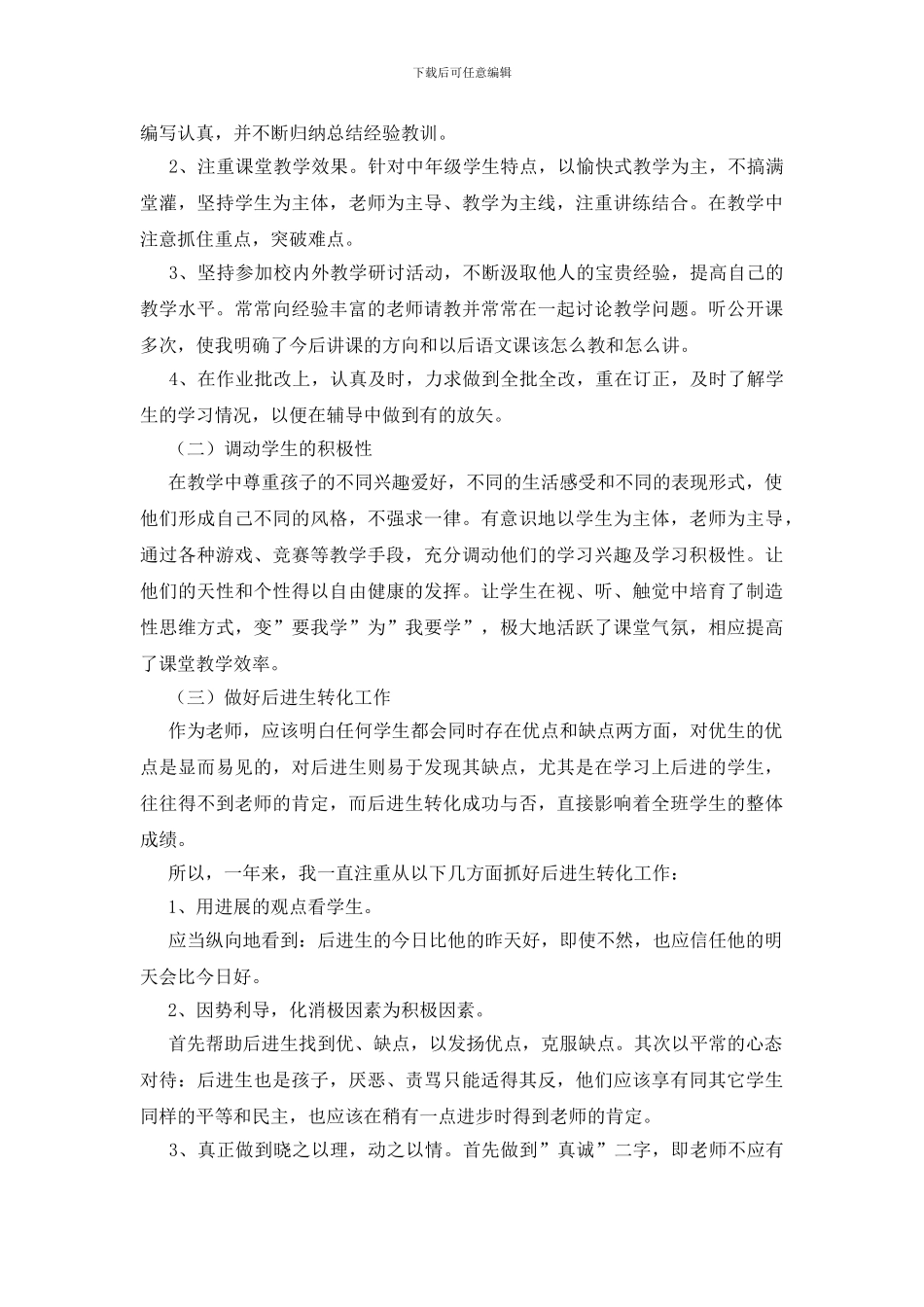 下载后可任意编辑

编写认真，并不断归纳总结经验教训。

2、注重课堂教学效果。针对中年级学生特点，以愉快式教学为主，不搞满堂灌，坚持学生为主体，老师为主导、教学为主线，注重讲练结合。在教学中注意抓住重点，突破难点。

3、坚持参加校内外教学研讨活动，不断汲取他人的宝贵经验，提高自己的教学水平。常常向经验丰富的老师请教并常常在一起讨论教学问题。听公开课多次，使我明确了今后讲课的方向和以后语文课该怎么教和怎么讲。

4、在作业批改上，认真及时，力求做到全批全改，重在订正，及时了解学生的学习情况，以便在辅导中做到有的放矢。

（二）调动学生的积极性

在教学中尊重孩子的不同兴趣爱好，不同的生活感受和不同的表现形式，使他们形成自己不同的风格，不强求一律。有意识地以学生为主体，老师为主导，通过各种游戏、竞赛等教学手段，充分调动他们的学习兴趣及学习积极性。让他们的天性和个性得以自由健康的发挥。让学生在视、听、触觉中培育了制造性思维方式，变”要我学”为”我要学”，极大地活跃了课堂气氛，相应提高了课堂教学效率。

（三）做好后进生转化工作

作为老师，应该明白任何学生都会同时存在优点和缺点两方面，对优生的优点是显而易见的，对后进生则易于发现其缺点，尤其是在学习上后进的学生，往往得不到老师的肯定，而后进生转化成功与否，直接影响着全班学生的整体成绩。

所以，一年来，我一直注重从以下几方面抓好后进生转化工作：

1、用进展的观点看学生。

应当纵向地看到：后进生的今日比他的昨天好，即使不然，也应信任他的明天会比今日好。

2、因势利导，化消极因素为积极因素。

首先帮助后进生找到优、缺点，以发扬优点，克服缺点。其次以平常的心态对待：后进生也是孩子，厌恶、责骂只能适得其反，他们应该享有同其它学生同样的平等和民主，也应该在稍有一点进步时得到老师的肯定。

3、真正做到晓之以理，动之以情。首先做到”真诚”二字，即老师不应有